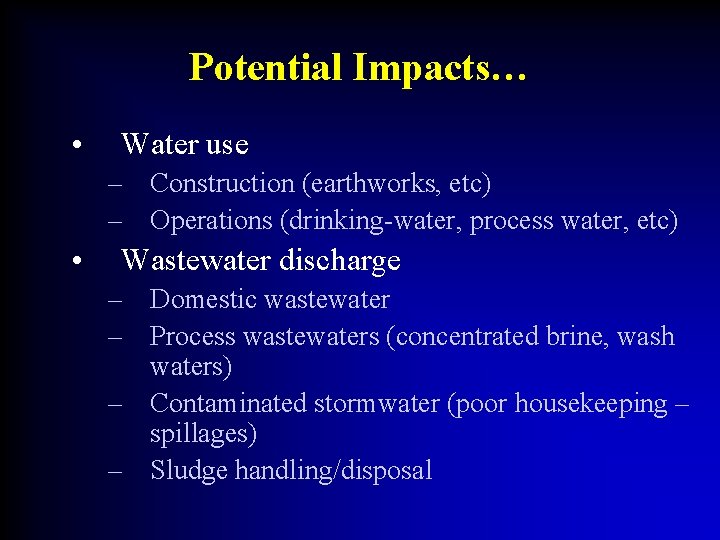 Potential Impacts…

• Water use
– Construction (earthworks, etc)
– Operations (drinking-water, process water, etc)

• Wastewater discharge
– Domestic wastewater
– Process wastewaters (concentrated brine, wash waters)
– Contaminated stormwater (poor housekeeping – spillages)
– Sludge handling/disposal